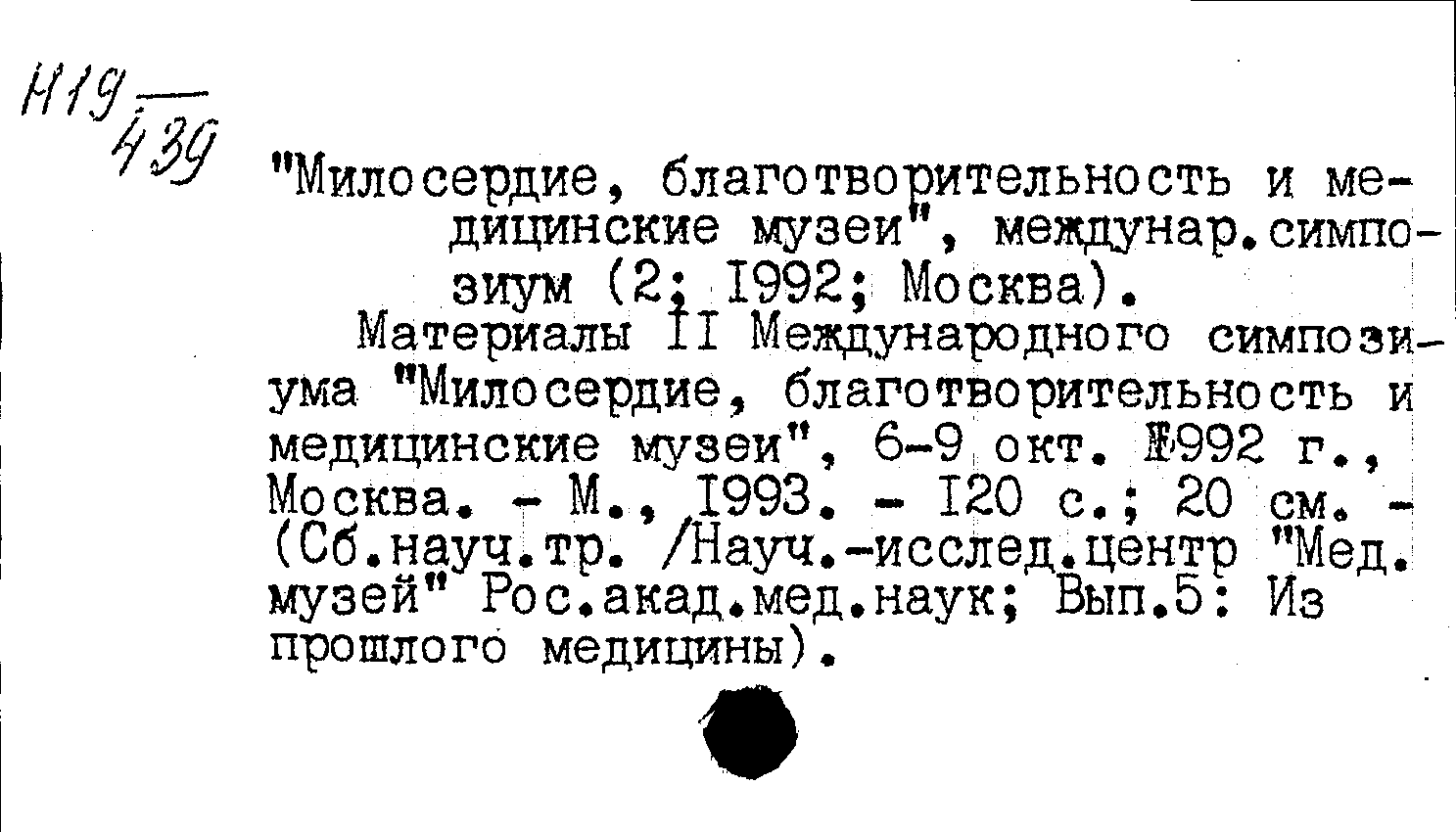 Н19
439

"Милосердие, благотворительность и медицинские музеи", междунар.симпозиум (2; 1992; Москва).

Материалы II Международного симпозиума "Милосердие, благотворительность и медицинские музеи", 6-9 окт. 1992 г., Москва. - М., 1993. - 120 с.; 20 см. - (Сб.науч.тр. /Науч.-исслед.центр "Мед. музей" Рос.акад.мед.наук; Вып.5: Из прошлого медицины).